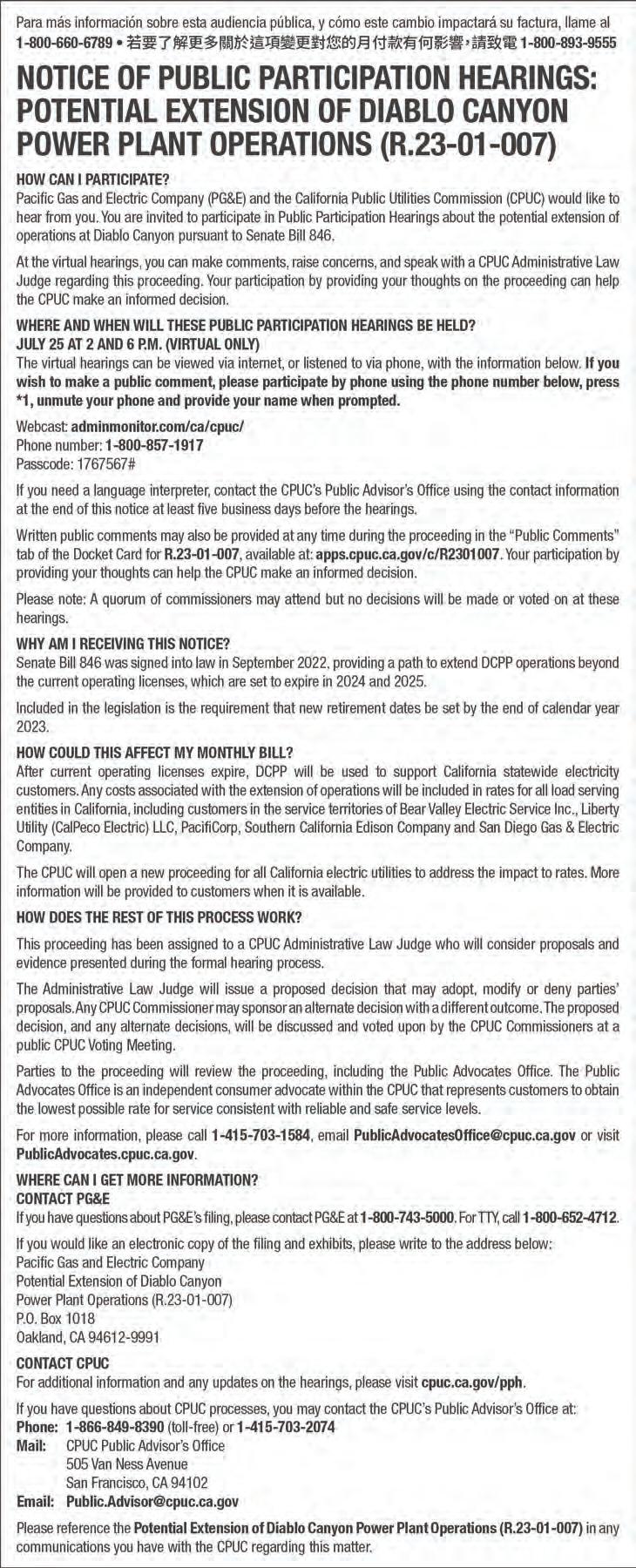 Para más información sobre esta audiencia pública, y cómo este cambio impactará su factura, llame al 1-800-660-6789 • 若要了解更多關於這項變更對您的月付款有何影響，請致電 1-800-893-9555

NOTICE OF PUBLIC PARTICIPATION HEARINGS: POTENTIAL EXTENSION OF DIABLO CANYON POWER PLANT OPERATIONS (R.23-01-007)

HOW CAN I PARTICIPATE?
Pacific Gas and Electric Company (PG&E) and the California Public Utilities Commission (CPUC) would like to hear from you. You are invited to participate in Public Participation Hearings about the potential extension of operations at Diablo Canyon pursuant to Senate Bill 846.

At the virtual hearings, you can make comments, raise concerns, and speak with a CPUC Administrative Law Judge regarding this proceeding. Your participation by providing your thoughts on the proceeding can help the CPUC make an informed decision.

WHERE AND WHEN WILL THESE PUBLIC PARTICIPATION HEARINGS BE HELD?
JULY 25 AT 2 AND 6 P.M. (VIRTUAL ONLY)
The virtual hearings can be viewed via internet, or listened to via phone, with the information below. If you wish to make a public comment, please participate by phone using the phone number below, press *1, unmute your phone and provide your name when prompted.

Webcast: adminmonitor.com/ca/cpuc/
Phone number: 1-800-857-1917
Passcode: 1767567#

If you need a language interpreter, contact the CPUC's Public Advisor's Office using the contact information at the end of this notice at least five business days before the hearings.

Written public comments may also be provided at any time during the proceeding in the "Public Comments" tab of the Docket Card for R.23-01-007, available at: apps.cpuc.ca.gov/c/R2301007. Your participation by providing your thoughts can help the CPUC make an informed decision.

Please note: A quorum of commissioners may attend but no decisions will be made or voted on at these hearings.

WHY AM I RECEIVING THIS NOTICE?
Senate Bill 846 was signed into law in September 2022, providing a path to extend DCPP operations beyond the current operating licenses, which are set to expire in 2024 and 2025.

Included in the legislation is the requirement that new retirement dates be set by the end of calendar year 2023.

HOW COULD THIS AFFECT MY MONTHLY BILL?
After current operating licenses expire, DCPP will be used to support California statewide electricity customers. Any costs associated with the extension of operations will be included in rates for all load serving entities in California, including customers in the service territories of Bear Valley Electric Service Inc., Liberty Utility (CalPeco Electric) LLC, PacifiCorp, Southern California Edison Company and San Diego Gas & Electric Company.

The CPUC will open a new proceeding for all California electric utilities to address the impact to rates. More information will be provided to customers when it is available.

HOW DOES THE REST OF THIS PROCESS WORK?

This proceeding has been assigned to a CPUC Administrative Law Judge who will consider proposals and evidence presented during the formal hearing process.

The Administrative Law Judge will issue a proposed decision that may adopt, modify or deny parties' proposals. Any CPUC Commissioner may sponsor an alternate decision with a different outcome. The proposed decision, and any alternate decisions, will be discussed and voted upon by the CPUC Commissioners at a public CPUC Voting Meeting.

Parties to the proceeding will review the proceeding, including the Public Advocates Office. The Public Advocates Office is an independent consumer advocate within the CPUC that represents customers to obtain the lowest possible rate for service consistent with reliable and safe service levels.

For more information, please call 1-415-703-1584, email PublicAdvocatesOffice@cpuc.ca.gov or visit PublicAdvocates.cpuc.ca.gov.

WHERE CAN I GET MORE INFORMATION?
CONTACT PG&E
If you have questions about PG&E's filing, please contact PG&E at 1-800-743-5000. For TTY, call 1-800-652-4712.

If you would like an electronic copy of the filing and exhibits, please write to the address below:
Pacific Gas and Electric Company
Potential Extension of Diablo Canyon
Power Plant Operations (R.23-01-007)
P.O. Box 1018
Oakland, CA 94612-9991

CONTACT CPUC
For additional information and any updates on the hearings, please visit cpuc.ca.gov/pph.

If you have questions about CPUC processes, you may contact the CPUC's Public Advisor's Office at:
Phone: 1-866-849-8390 (toll-free) or 1-415-703-2074
Mail: CPUC Public Advisor's Office
505 Van Ness Avenue
San Francisco, CA 94102
Email: Public.Advisor@cpuc.ca.gov

Please reference the Potential Extension of Diablo Canyon Power Plant Operations (R.23-01-007) in any communications you have with the CPUC regarding this matter.